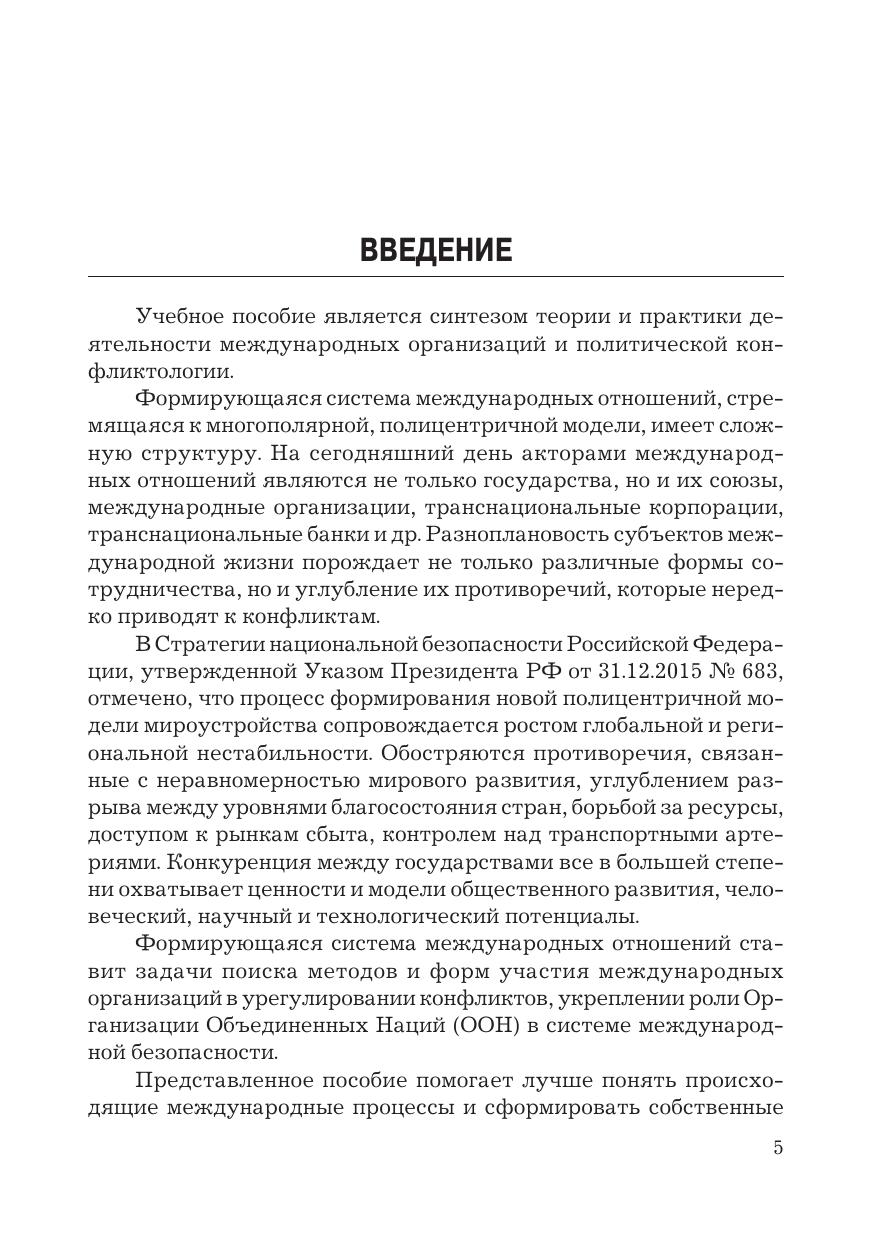 ВВЕДЕНИЕ

Учебное пособие является синтезом теории и практики деятельности международных организаций и политической конфликтологии.

Формирующаяся система международных отношений, стремящаяся к многополярной, полицентричной модели, имеет сложную структуру. На сегодняшний день акторами международных отношений являются не только государства, но и их союзы, международные организации, транснациональные корпорации, транснациональные банки и др. Разноплановость субъектов международной жизни порождает не только различные формы сотрудничества, но и углубление их противоречий, которые нередко приводят к конфликтам.

В Стратегии национальной безопасности Российской Федерации, утвержденной Указом Президента РФ от 31.12.2015 № 683, отмечено, что процесс формирования новой полицентричной модели мироустройства сопровождается ростом глобальной и региональной нестабильности. Обостряются противоречия, связанные с неравномерностью мирового развития, углублением разрыва между уровнями благосостояния стран, борьбой за ресурсы, доступом к рынкам сбыта, контролем над транспортными артериями. Конкуренция между государствами все в большей степени охватывает ценности и модели общественного развития, человеческий, научный и технологический потенциалы.

Формирующаяся система международных отношений ставит задачи поиска методов и форм участия международных организаций в урегулировании конфликтов, укреплении роли Организации Объединенных Наций (ООН) в системе международной безопасности.

Представленное пособие помогает лучше понять происходящие международные процессы и сформировать собственные

5